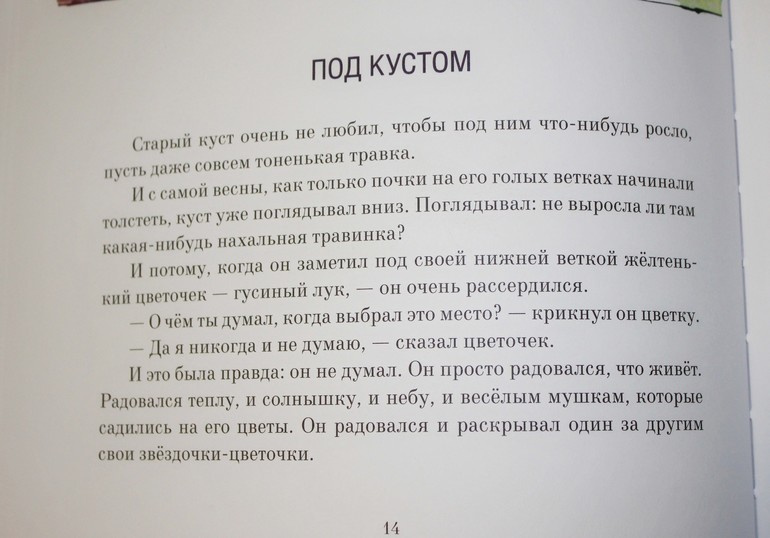 ПОД КУСТОМ

Старый куст очень не любил, чтобы под ним что-нибудь росло, пусть даже совсем тоненькая травка.

И с самой весны, как только почки на его голых ветках начинали толстеть, куст уже поглядывал вниз. Поглядывал: не выросла ли там какая-нибудь нахальная травинка?

И потому, когда он заметил под своей нижней веткой жёлтенький цветочек — гусиный лук, — он очень рассердился.

— О чём ты думал, когда выбрал это место? — крикнул он цветку.

— Да я никогда и не думаю, — сказал цветочек.

И это была правда: он не думал. Он просто радовался, что живёт. Радовался теплу, и солнышку, и небу, и весёлым мушкам, которые садились на его цветы. Он радовался и раскрывал один за другим свои звёздочки-цветочки.

14